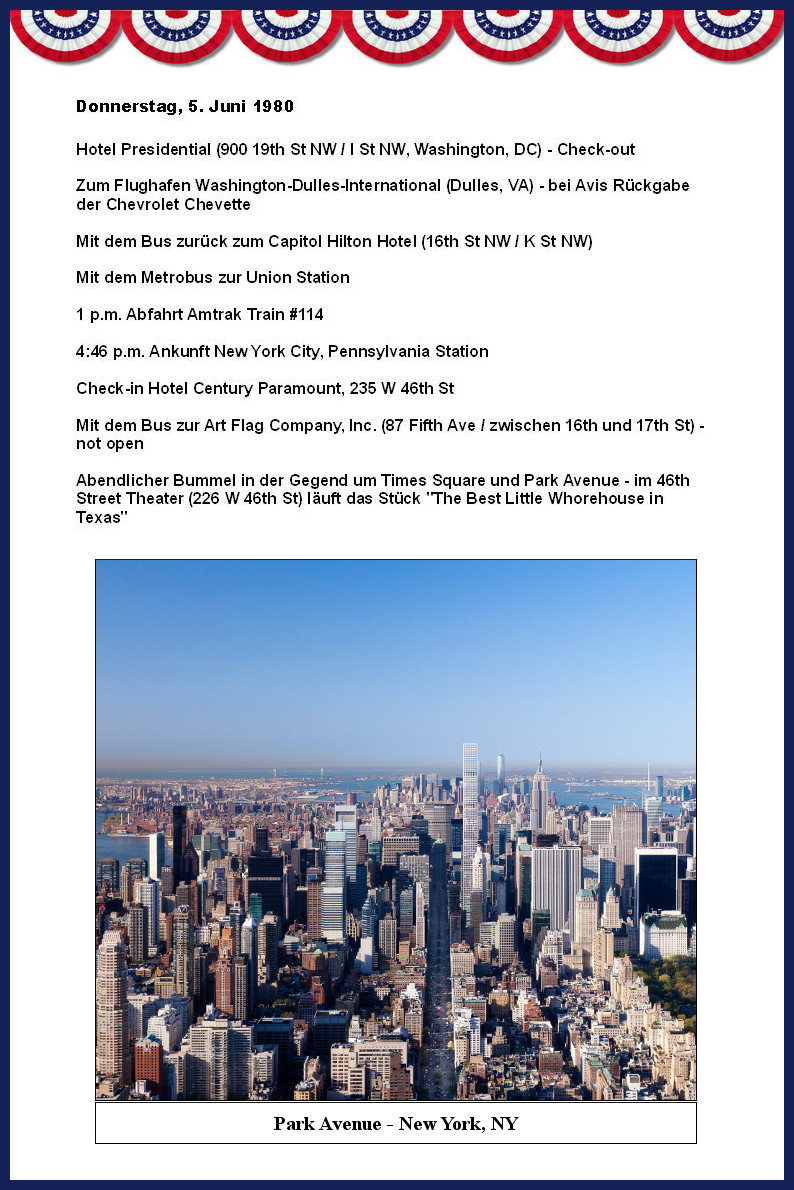 Donnerstag, 5. Juni 1980

Hotel Presidential (900 19th St NW / I St NW, Washington, DC) - Check-out

Zum Flughafen Washington-Dulles-International (Dulles, VA) - bei Avis Rückgabe der Chevrolet Chevette

Mit dem Bus zurück zum Capitol Hilton Hotel (16th St NW / K St NW)

Mit dem Metrobus zur Union Station

1 p.m. Abfahrt Amtrak Train #114

4:46 p.m. Ankunft New York City, Pennsylvania Station

Check-in Hotel Century Paramount, 235 W 46th St

Mit dem Bus zur Art Flag Company, Inc. (87 Fifth Ave / zwischen 16th und 17th St) - not open

Abendlicher Bummel in der Gegend um Times Square und Park Avenue - im 46th Street Theater (226 W 46th St) läuft das Stück "The Best Little Whorehouse in Texas"

Park Avenue - New York, NY